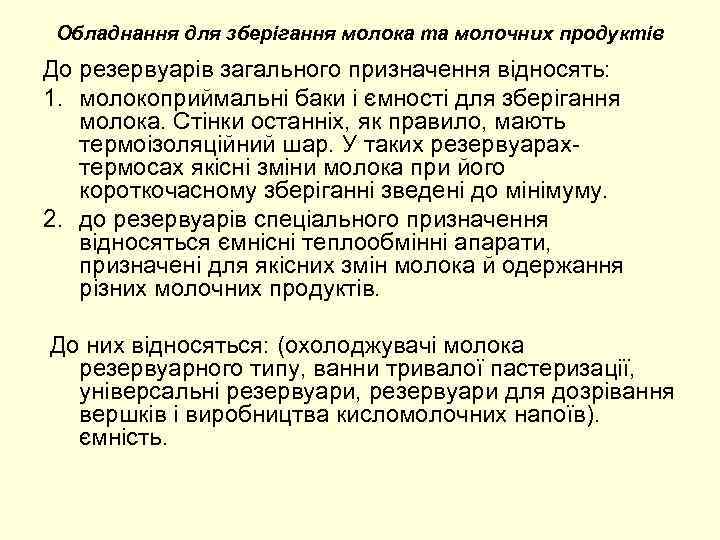 Обладнання для зберігання молока та молочних продуктів

До резервуарів загального призначення відносять:

1. молокоприймальні баки і ємності для зберігання молока. Стінки останніх, як правило, мають термоізоляційний шар. У таких резервуарах-термосах якісні зміни молока при його короткочасному зберіганні зведені до мінімуму.
2. до резервуарів спеціального призначення відносяться ємнісні теплообмінні апарати, призначені для якісних змін молока й одержання різних молочних продуктів.

До них відносяться: (охолоджувачі молока резервуарного типу, ванни тривалої пастеризації, універсальні резервуари, резервуари для дозрівання вершків і виробництва кисломолочних напоїв). ємність.